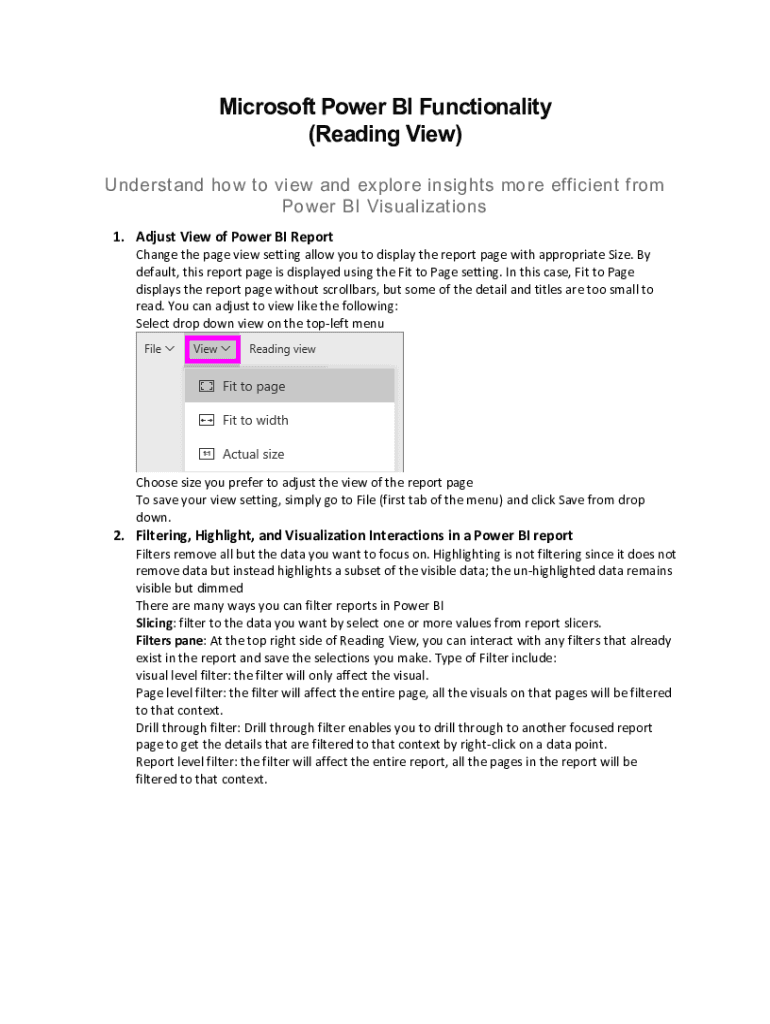 Microsoft Power BI Functionality
(Reading View)

Understand how to view and explore insights more efficient from Power BI Visualizations

1. Adjust View of Power BI Report

Change the page view setting allow you to display the report page with appropriate Size. By default, this report page is displayed using the Fit to Page setting. In this case, Fit to Page displays the report page without scrollbars, but some of the detail and titles are too small to read. You can adjust to view like the following:

Select drop down view on the top-left menu

File View Reading view

Fit to page

Fit to width

Actual size

Choose size you prefer to adjust the view of the report page

To save your view setting, simply go to File (first tab of the menu) and click Save from drop down.

2. Filtering, Highlight, and Visualization Interactions in a Power BI report

Filters remove all but the data you want to focus on. Highlighting is not filtering since it does not remove data but instead highlights a subset of the visible data; the un-highlighted data remains visible but dimmed

There are many ways you can filter reports in Power BI

Slicing: filter to the data you want by select one or more values from report slicers.

Filters pane: At the top right side of Reading View, you can interact with any filters that already exist in the report and save the selections you make. Type of Filter include:

visual level filter: the filter will only affect the visual.

Page level filter: the filter will affect the entire page, all the visuals on that pages will be filtered to that context.

Drill through filter: Drill through filter enables you to drill through to another focused report page to get the details that are filtered to that context by right-click on a data point.

Report level filter: the filter will affect the entire report, all the pages in the report will be filtered to that context.